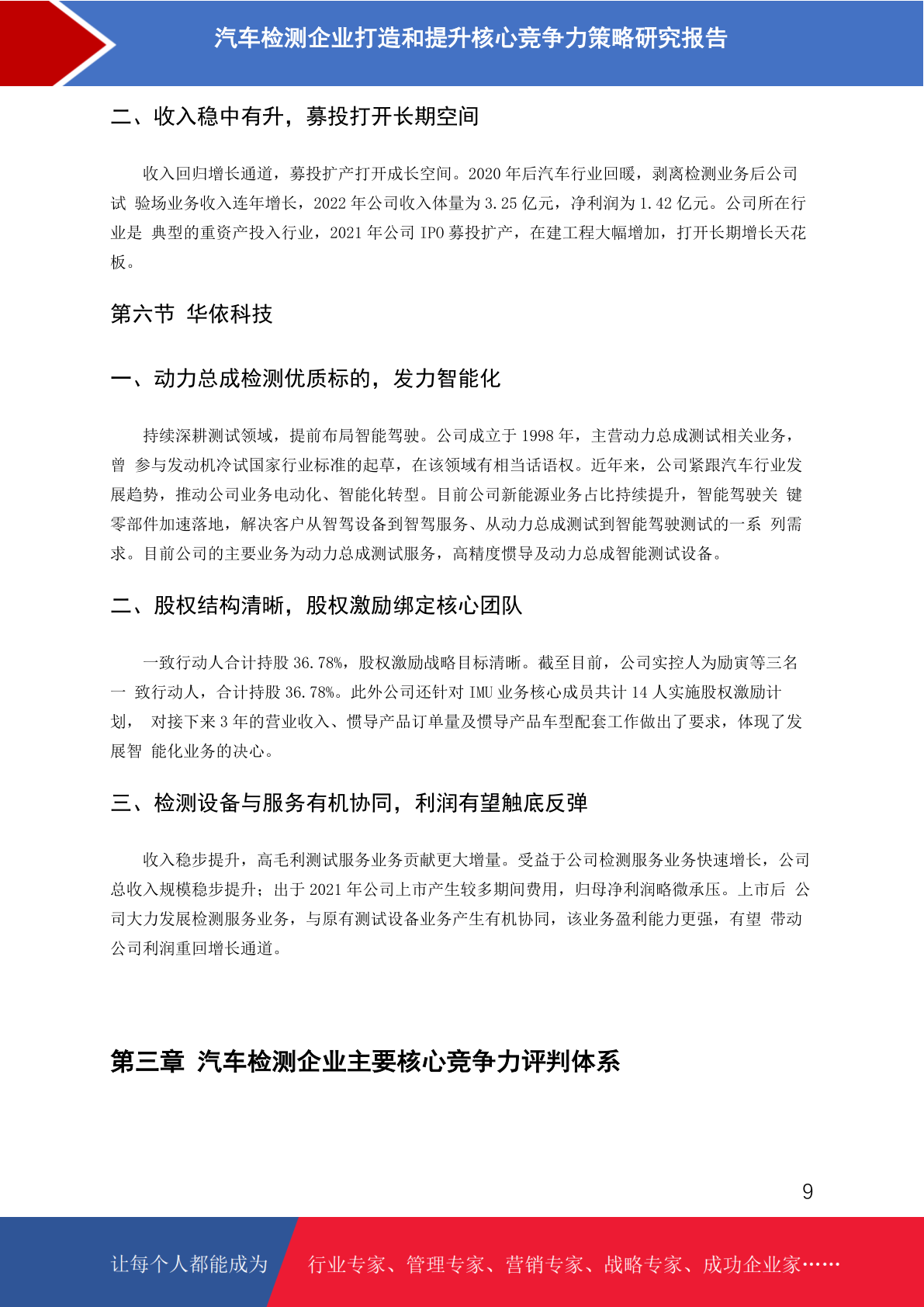 汽车检测企业打造和提升核心竞争力策略研究报告

二、收入稳中有升，募投打开长期空间

收入回归增长通道，募投扩产打开成长空间。2020 年后汽车行业回暖，剥离检测业务后公司试 验场业务收入连年增长，2022 年公司收入体量为 3.25 亿元，净利润为 1.42 亿元。公司所在行业是 典型的重资产投入行业，2021 年公司 IPO 募投扩产，在建工程大幅增加，打开长期增长天花板。

第六节 华依科技

一、动力总成检测优质标的，发力智能化

持续深耕测试领域，提前布局智能驾驶。公司成立于 1998 年，主营动力总成测试相关业务，曾 参与发动机冷试国家行业标准的起草，在该领域有相当话语权。近年来，公司紧跟汽车行业发展趋势，推动公司业务电动化、智能化转型。目前公司新能源业务占比持续提升，智能驾驶关 键零部件加速落地，解决客户从智驾设备到智驾服务、从动力总成测试到智能驾驶测试的一系 列需求。目前公司的主要业务为动力总成测试服务，高精度惯导及动力总成智能测试设备。

二、股权结构清晰，股权激励绑定核心团队

一致行动人合计持股 36.78%，股权激励战略目标清晰。截至目前，公司实控人为励寅等三名一 致行动人，合计持股 36.78%。此外公司还针对 IMU 业务核心成员共计 14 人实施股权激励计划， 对接下来 3 年的营业收入、惯导产品订单量及惯导产品车型配套工作做出了要求，体现了发展智 能化业务的决心。

三、检测设备与服务有机协同，利润有望触底反弹

收入稳步提升，高毛利测试服务业务贡献更大增量。受益于公司检测服务业务快速增长，公司总收入规模稳步提升；出于 2021 年公司上市产生较多期间费用，归母净利润略微承压。上市后 公司大力发展检测服务业务，与原有测试设备业务产生有机协同，该业务盈利能力更强，有望 带动公司利润重回增长通道。

第三章 汽车检测企业主要核心竞争力评判体系

9

让每个人都能成为 行业专家、管理专家、营销专家、战略专家、成功企业家……